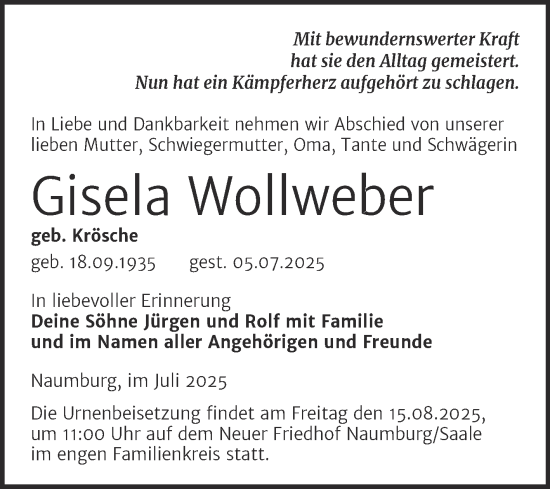 Mit bewundernswerter Kraft
hat sie den Alltag gemeistert.
Nun hat ein Kämpferherz aufgehört zu schlagen.

In Liebe und Dankbarkeit nehmen wir Abschied von unserer lieben Mutter, Schwiegermutter, Oma, Tante und Schwägerin

Gisela Wollweber

geb. Krösche

geb. 18.09.1935 gest. 05.07.2025

In liebevoller Erinnerung
Deine Söhne Jürgen und Rolf mit Familie
und im Namen aller Angehörigen und Freunde

Naumburg, im Juli 2025

Die Urnenbeisetzung findet am Freitag den 15.08.2025, um 11:00 Uhr auf dem Neuer Friedhof Naumburg/Saale im engen Familienkreis statt.